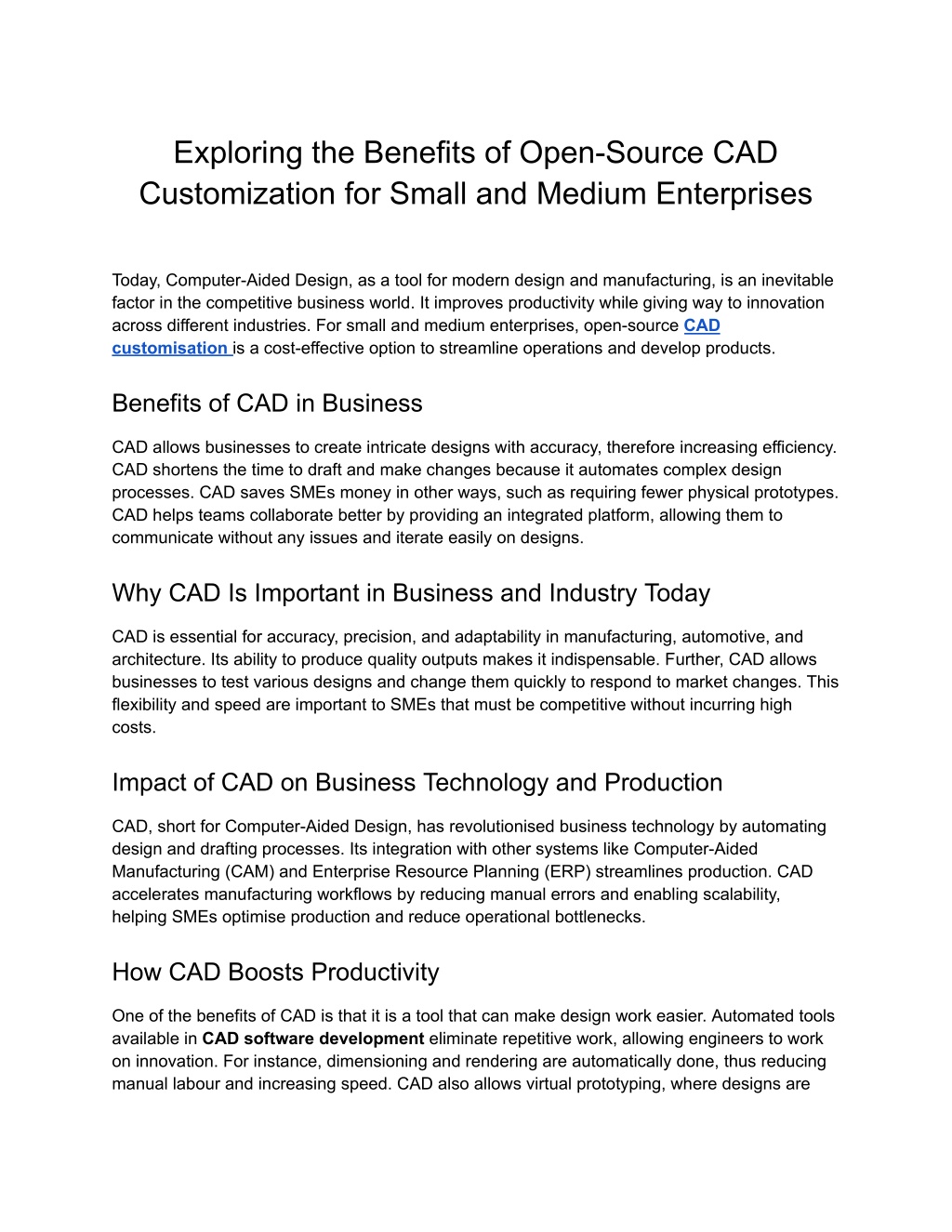 Exploring the Benefits of Open-Source CAD Customization for Small and Medium Enterprises

Today, Computer-Aided Design, as a tool for modern design and manufacturing, is an inevitable factor in the competitive business world. It improves productivity while giving way to innovation across different industries. For small and medium enterprises, open-source CAD customisation is a cost-effective option to streamline operations and develop products.

Benefits of CAD in Business

CAD allows businesses to create intricate designs with accuracy, therefore increasing efficiency. CAD shortens the time to draft and make changes because it automates complex design processes. CAD saves SMEs money in other ways, such as requiring fewer physical prototypes. CAD helps teams collaborate better by providing an integrated platform, allowing them to communicate without any issues and iterate easily on designs.

Why CAD Is Important in Business and Industry Today

CAD is essential for accuracy, precision, and adaptability in manufacturing, automotive, and architecture. Its ability to produce quality outputs makes it indispensable. Further, CAD allows businesses to test various designs and change them quickly to respond to market changes. This flexibility and speed are important to SMEs that must be competitive without incurring high costs.

Impact of CAD on Business Technology and Production

CAD, short for Computer-Aided Design, has revolutionised business technology by automating design and drafting processes. Its integration with other systems like Computer-Aided Manufacturing (CAM) and Enterprise Resource Planning (ERP) streamlines production. CAD accelerates manufacturing workflows by reducing manual errors and enabling scalability, helping SMEs optimise production and reduce operational bottlenecks.

How CAD Boosts Productivity

One of the benefits of CAD is that it is a tool that can make design work easier. Automated tools available in CAD software development eliminate repetitive work, allowing engineers to work on innovation. For instance, dimensioning and rendering are automatically done, thus reducing manual labour and increasing speed. CAD also allows virtual prototyping, where designs are